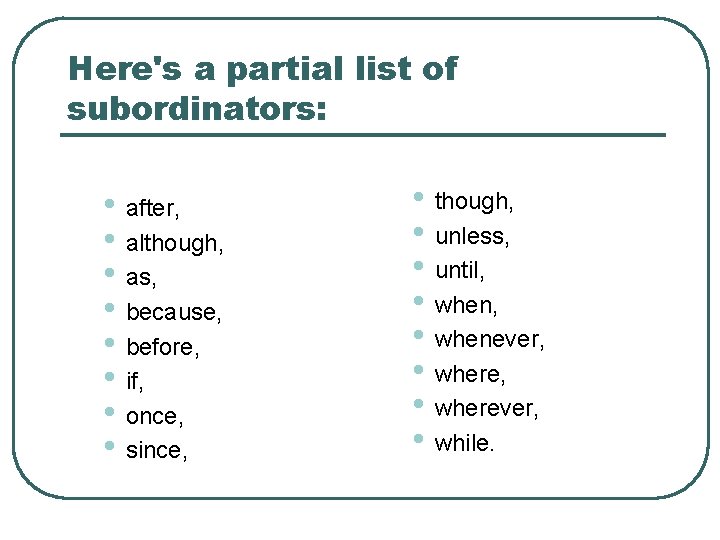 Here's a partial list of subordinators:

- after,
- although,
- as,
- because,
- before,
- if,
- once,
- since,

- though,
- unless,
- until,
- when,
- whenever,
- where,
- wherever,
- while.